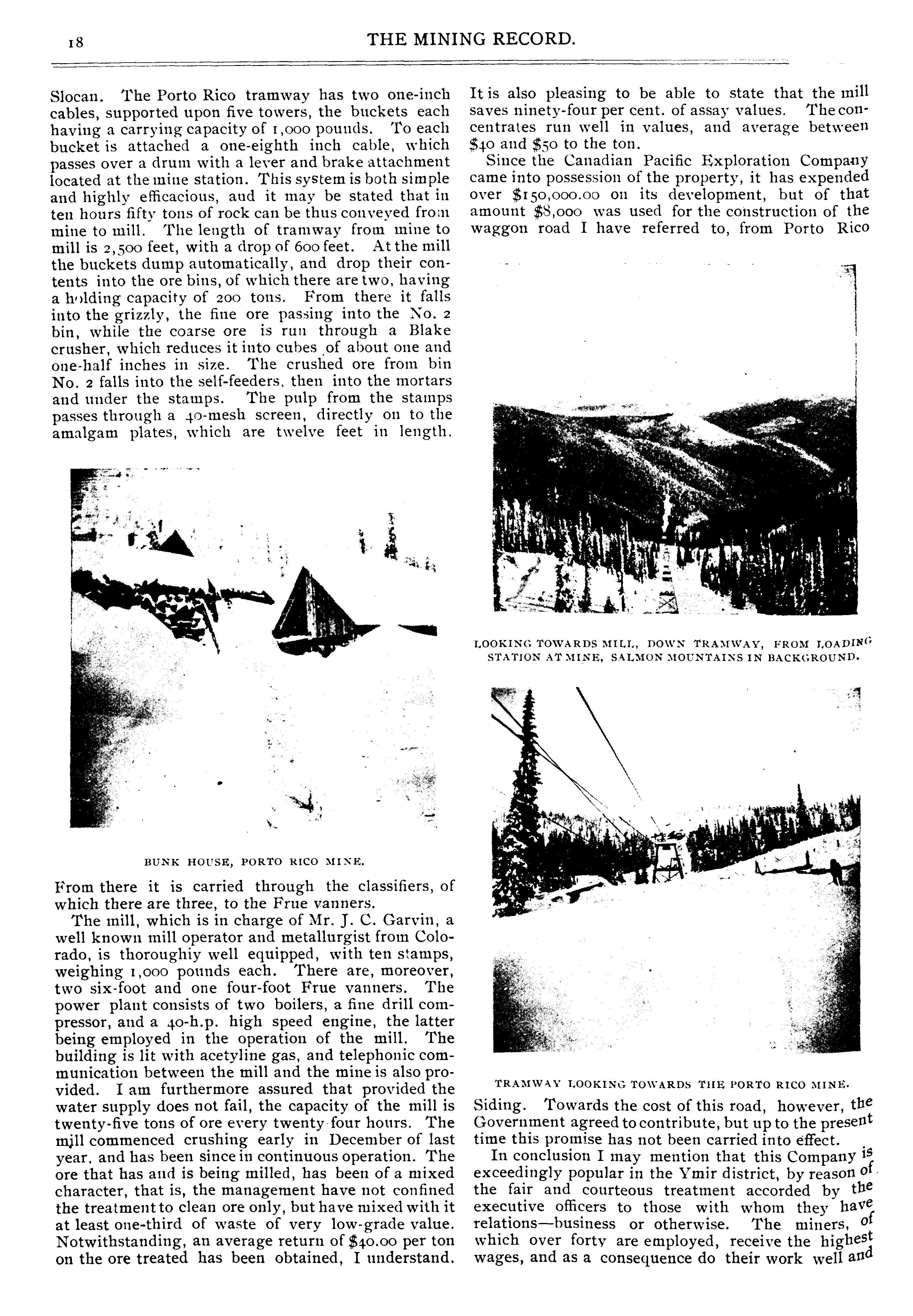 18

THE MINING RECORD.

Slocan. The Porto Rico tramway has two one-inch cables, supported upon five towers, the buckets each having a carrying capacity of 1,000 pounds. To each bucket is attached a one-eighth inch cable, which passes over a drum with a lever and brake attachment located at the mine station. This system is both simple and highly efficacious, and it may be stated that in ten hours fifty tons of rock can be thus conveyed from mine to mill. The length of tramway from mine to mill is 2,500 feet, with a drop of 600 feet. At the mill the buckets dump automatically, and drop their contents into the ore bins, of which there are two, having a holding capacity of 200 tons. From there it falls into the grizzly, the fine ore passing into the No. 2 bin, while the coarse ore is run through a Blake crusher, which reduces it into cubes of about one and one-half inches in size. The crushed ore from bin No. 2 falls into the self-feeders, then into the mortars and under the stamps. The pulp from the stamps passes through a 40-mesh screen, directly on to the amalgam plates, which are twelve feet in length.

BUNK HOUSE, PORTO RICO MINE.

From there it is carried through the classifiers, of which there are three, to the Frue vanners.

The mill, which is in charge of Mr. J. C. Garvin, a well known mill operator and metallurgist from Colorado, is thoroughiy well equipped, with ten stamps, weighing 1,000 pounds each. There are, moreover, two six-foot and one four-foot Frue vanners. The power plant consists of two boilers, a fine drill compressor, and a 40-h.p. high speed engine, the latter being employed in the operation of the mill. The building is lit with acetyline gas, and telephonic communication between the mill and the mine is also provided. I am furthermore assured that provided the water supply does not fail, the capacity of the mill is twenty-five tons of ore every twenty four hours. The mill commenced crushing early in December of last year, and has been since in continuous operation. The ore that has and is being milled, has been of a mixed character, that is, the management have not confined the treatment to clean ore only, but have mixed with it at least one-third of waste of very low-grade value. Notwithstanding, an average return of $40.00 per ton on the ore treated has been obtained, I understand.

It is also pleasing to be able to state that the mill saves ninety-four per cent. of assay values. The concentrates run well in values, and average between $40 and $50 to the ton.

Since the Canadian Pacific Exploration Company came into possession of the property, it has expended over $150,000.00 on its development, but of that amount $8,000 was used for the construction of the waggon road I have referred to, from Porto Rico

LOOKING TOWARDS MILL, DOWN TRAMWAY, FROM LOADING STATION AT MINE, SALMON MOUNTAINS IN BACKGROUND.

TRAMWAY LOOKING TOWARDS THE PORTO RICO MINE.

Siding. Towards the cost of this road, however, the Government agreed to contribute, but up to the present time this promise has not been carried into effect.

In conclusion I may mention that this Company is exceedingly popular in the Ymir district, by reason of the fair and courteous treatment accorded by the executive officers to those with whom they have relations—business or otherwise. The miners, of which over forty are employed, receive the highest wages, and as a consequence do their work well and